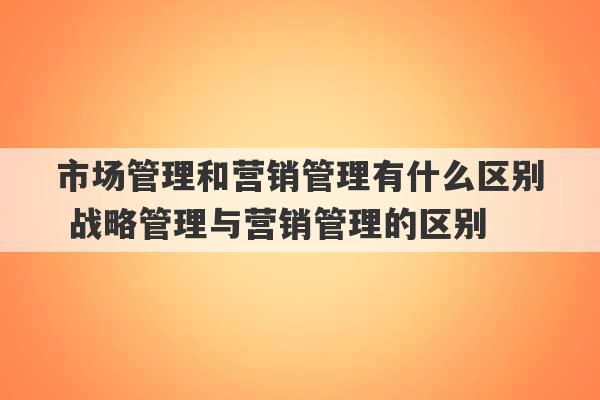 市场管理和营销管理有什么区别
战略管理与营销管理的区别